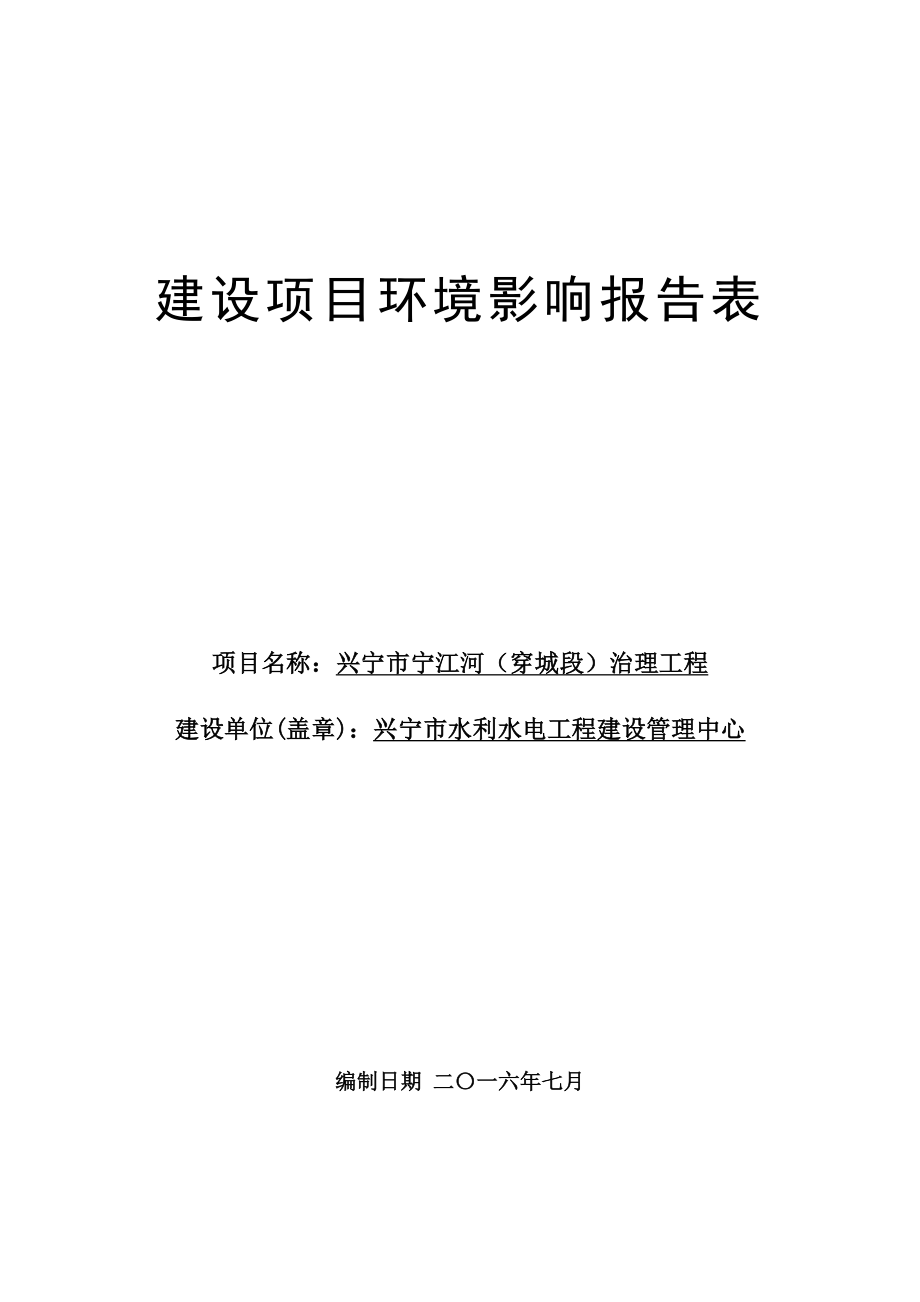 建设项目环境影响报告表

项目名称：兴宁市宁江河（穿城段）治理工程

建设单位(盖章)：兴宁市水利水电工程建设管理中心

编制日期 二〇一六年七月